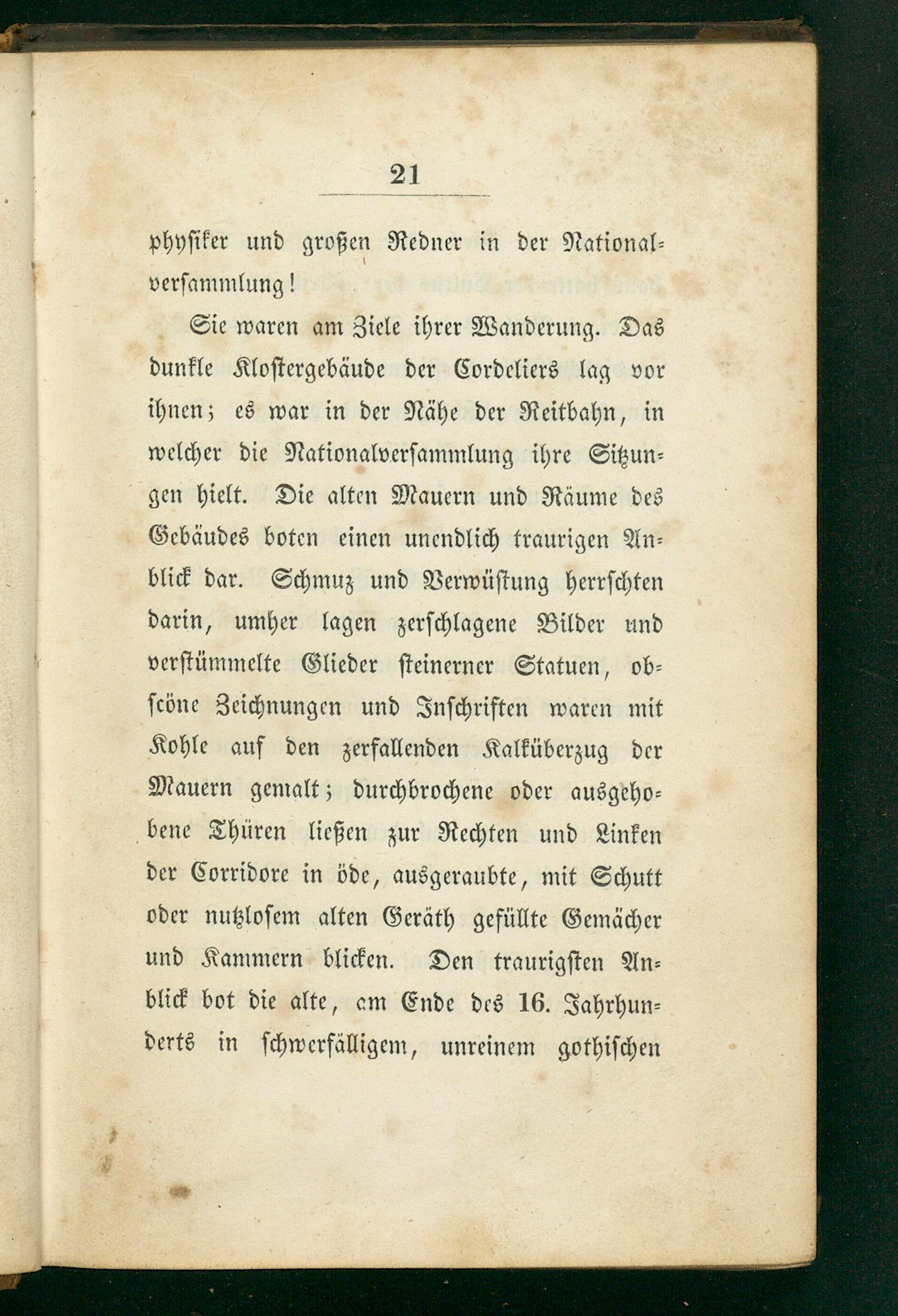 21

physiker und großen Redner in der Nationalversammlung!

Sie waren am Ziele ihrer Wanderung. Das dunkle Klostergebäude der Cordeliers lag vor ihnen; es war in der Nähe der Reitbahn, in welcher die Nationalversammlung ihre Sitzungen hielt. Die alten Mauern und Räume des Gebäudes boten einen unendlich traurigen Anblick dar. Schmuz und Verwüstung herrschten darin, umher lagen zerschlagene Bilder und verstümmelte Glieder steinerner Statuen, obscöne Zeichnungen und Inschriften waren mit Kohle auf den zerfallenden Kalküberzug der Mauern gemalt; durchbrochene oder ausgehobene Thüren ließen zur Rechten und Linken der Corridore in öde, ausgeraubte, mit Schutt oder nutzlosem alten Geräth gefüllte Gemächer und Kammern blicken. Den traurigsten Anblick bot die alte, am Ende des 16. Jahrhunderts in schwerfälligem, unreinem gothischen